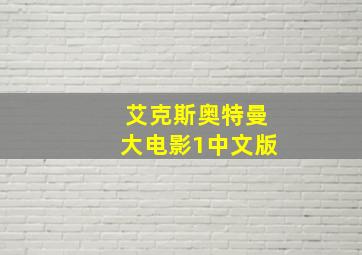 艾克斯奥特曼
大电影1中文版